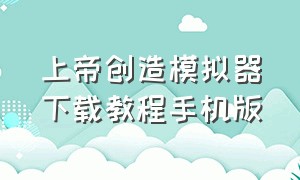 上帝创造模拟器
下载教程手机版